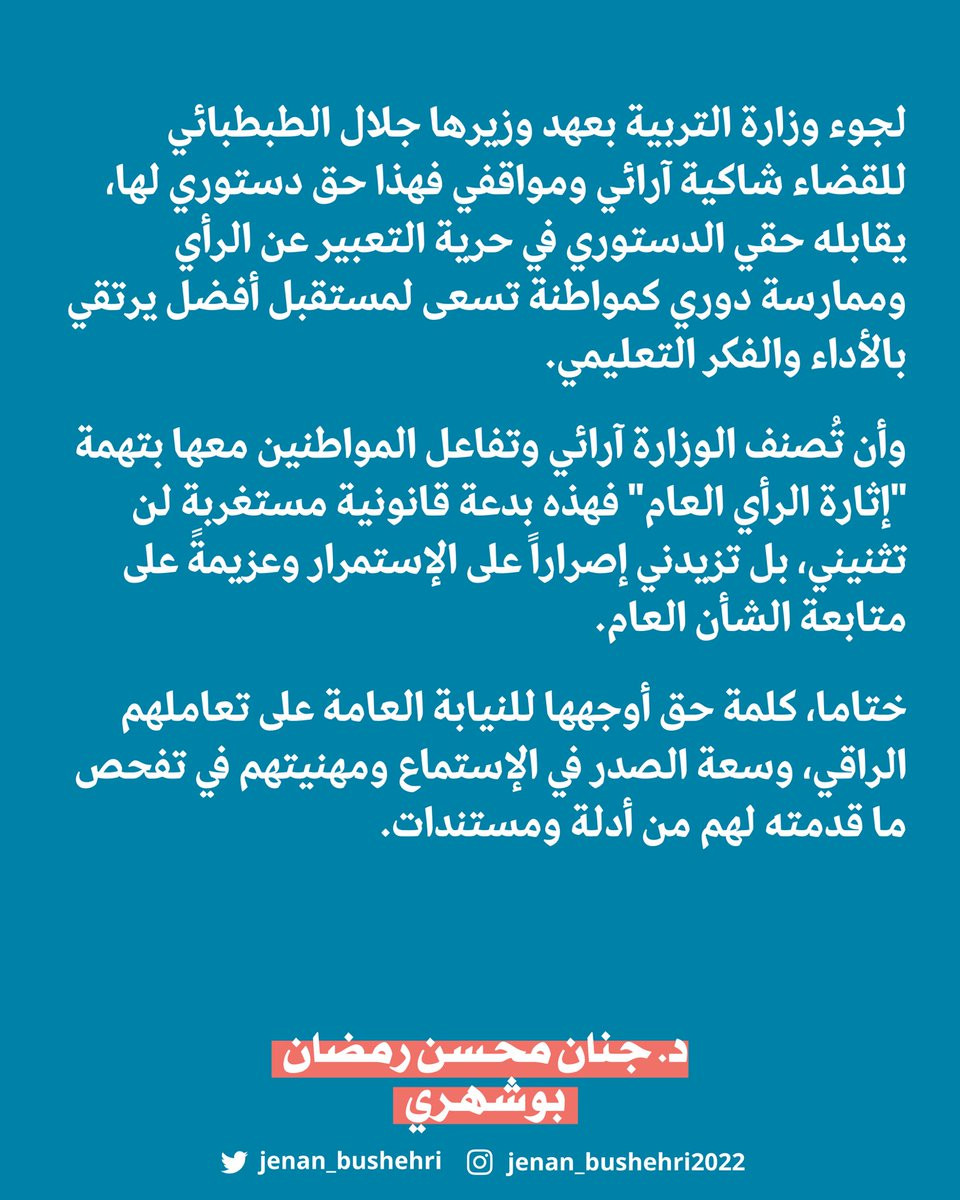 لجوء وزارة التربية بعهد وزيرها جلال الطبطبائي للقضاء شاكية آرائي ومواقفي فهذا حق دستوري لها، يقابله حقي الدستوري في حرية التعبير عن الرأي وممارسة دوري كمواطنة تسعى لمستقبل أفضل يرتقي بالأداء والفكر التعليمي.

وأن تُصنف الوزارة آرائي وتفاعل المواطنين معها بتهمة "إثارة الرأي العام" فهذه بدعة قانونية مستغربة لن تثنيني، بل تزيدني إصراراً على الإستمرار وعزيمةً على متابعة الشأن العام.

ختاما، كلمة حق أوجهها للنيابة العامة على تعاملهم الراقي، وسعة الصدر في الإستماع ومهنيتهم في تفحص ما قدمته لهم من أدلة ومستندات.

د. جنان محسن رمضان بوشهري

jenan_bushehri    jenan_bushehri2022